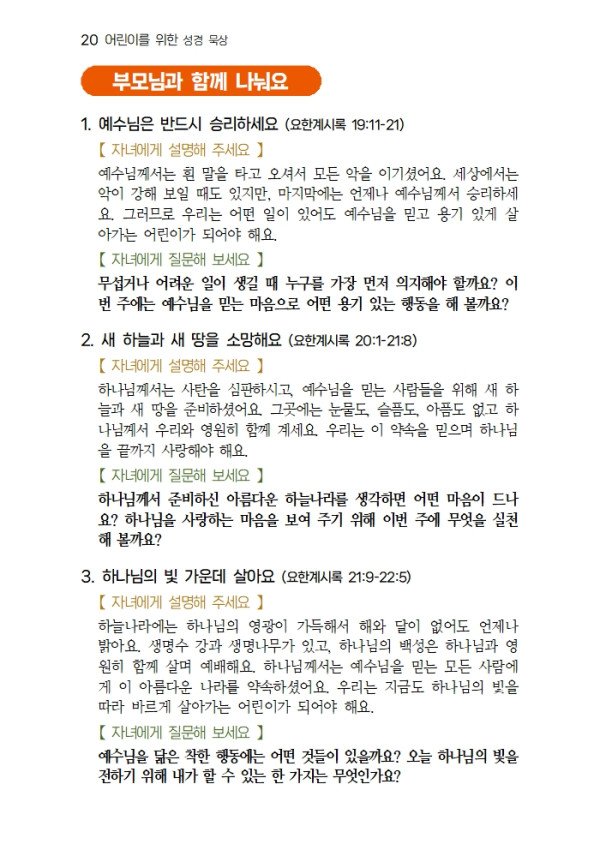 20 어린이를 위한 성경 묵상

부모님과 함께 나눠요

1. 예수님은 반드시 승리하세요 (요한계시록 19:11-21)

【 자녀에게 설명해 주세요 】

예수님께서는 흰 말을 타고 오셔서 모든 악을 이기셨어요. 세상에서는 악이 강해 보일 때도 있지만, 마지막에는 언제나 예수님께서 승리하세요. 그러므로 우리는 어떤 일이 있어도 예수님을 믿고 용기 있게 살아가는 어린이가 되어야 해요.

【 자녀에게 질문해 보세요 】

무섭거나 어려운 일이 생길 때 누구를 가장 먼저 의지해야 할까요? 이번 주에는 예수님을 믿는 마음으로 어떤 용기 있는 행동을 해 볼까요?

2. 새 하늘과 새 땅을 소망해요 (요한계시록 20:1-21:8)

【 자녀에게 설명해 주세요 】

하나님께서는 사탄을 심판하시고, 예수님을 믿는 사람들을 위해 새 하늘과 새 땅을 준비하셨어요. 그곳에는 눈물도, 슬픔도, 아픔도 없고 하나님께서 우리와 영원히 함께 계세요. 우리는 이 약속을 믿으며 하나님을 끝까지 사랑해야 해요.

【 자녀에게 질문해 보세요 】

하나님께서 준비하신 아름다운 하늘나라를 생각하면 어떤 마음이 드나요? 하나님을 사랑하는 마음을 보여 주기 위해 이번 주에 무엇을 실천해 볼까요?

3. 하나님의 빛 가운데 살아요 (요한계시록 21:9-22:5)

【 자녀에게 설명해 주세요 】

하늘나라에는 하나님의 영광이 가득해서 해와 달이 없어도 언제나 밝아요. 생명수 강과 생명나무가 있고, 하나님의 백성은 하나님과 영원히 함께 살며 예배해요. 하나님께서는 예수님을 믿는 모든 사람에게 이 아름다운 나라를 약속하셨어요. 우리는 지금도 하나님의 빛을 따라 바르게 살아가는 어린이가 되어야 해요.

【 자녀에게 질문해 보세요 】

예수님을 닮은 착한 행동에는 어떤 것들이 있을까요? 오늘 하나님의 빛을 전하기 위해 내가 할 수 있는 한 가지는 무엇인가요?